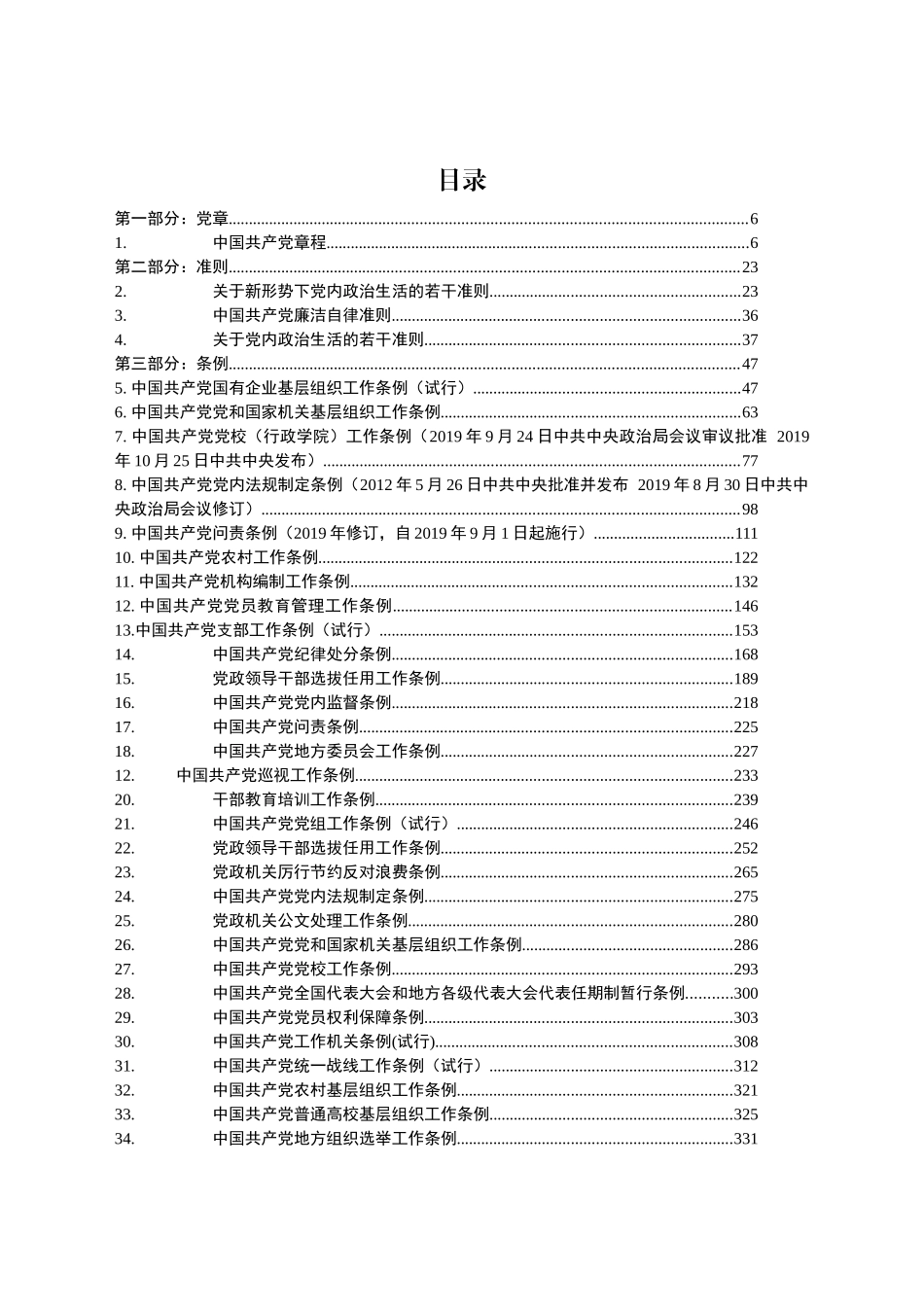 目录

第一部分：党章......6
1. 中国共产党章程......6
第二部分：准则......23
2. 关于新形势下党内政治生活的若干准则......23
3. 中国共产党廉洁自律准则......36
4. 关于党内政治生活的若干准则......37
第三部分：条例......47
5. 中国共产党国有企业基层组织工作条例（试行）......47
6. 中国共产党党和国家机关基层组织工作条例......63
7. 中国共产党党校（行政学院）工作条例（2019 年 9 月 24 日中共中央政治局会议审议批准 2019 年 10 月 25 日中共中央发布）......77
8. 中国共产党党内法规制定条例（2012 年 5 月 26 日中共中央批准并发布 2019 年 8 月 30 日中共中央政治局会议修订）......98
9. 中国共产党问责条例（2019 年修订，自 2019 年 9 月 1 日起施行）......111
10. 中国共产党农村工作条例......122
11. 中国共产党机构编制工作条例......132
12. 中国共产党党员教育管理工作条例......146
13.中国共产党支部工作条例（试行）......153
14. 中国共产党纪律处分条例......168
15. 党政领导干部选拔任用工作条例......189
16. 中国共产党党内监督条例......218
17. 中国共产党问责条例......225
18. 中国共产党地方委员会工作条例......227
12. 中国共产党巡视工作条例......233
20. 干部教育培训工作条例......239
21. 中国共产党党组工作条例（试行）......246
22. 党政领导干部选拔任用工作条例......252
23. 党政机关厉行节约反对浪费条例......265
24. 中国共产党党内法规制定条例......275
25. 党政机关公文处理工作条例......280
26. 中国共产党党和国家机关基层组织工作条例......286
27. 中国共产党党校工作条例......293
28. 中国共产党全国代表大会和地方各级代表大会代表任期制暂行条例......300
29. 中国共产党党员权利保障条例......303
30. 中国共产党工作机关条例(试行)......308
31. 中国共产党统一战线工作条例（试行）......312
32. 中国共产党农村基层组织工作条例......321
33. 中国共产党普通高校基层组织工作条例......325
34. 中国共产党地方组织选举工作条例......331